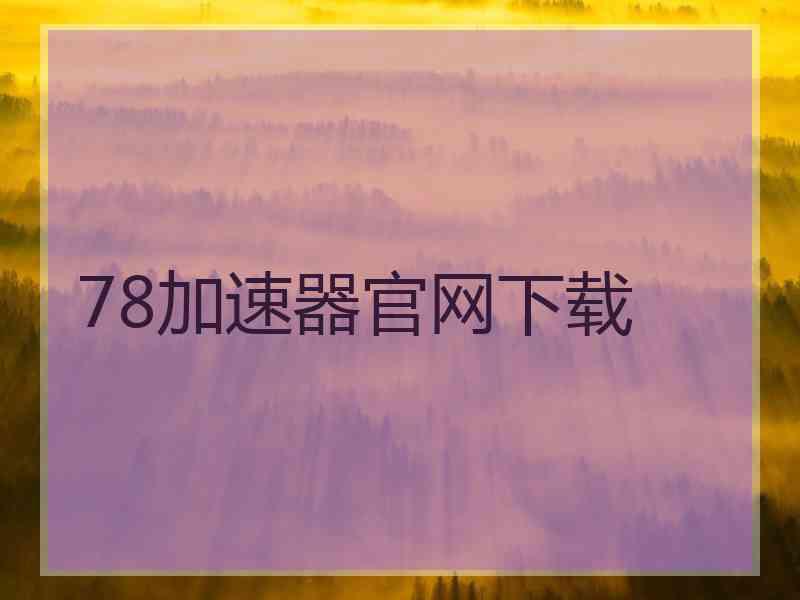 78加速器官网下载